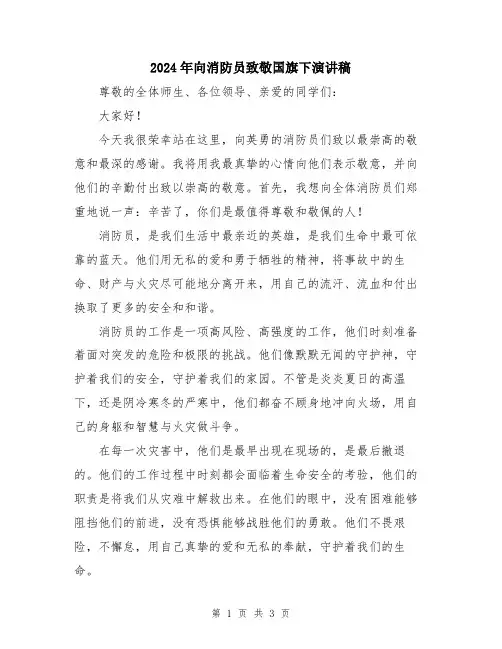 2024年向消防员致敬国旗下演讲稿

尊敬的全体师生、各位领导、亲爱的同学们：

大家好！

今天我很荣幸站在这里，向英勇的消防员们致以最崇高的敬意和最深的感谢。我将用我最真挚的心情向他们表示敬意，并向他们的辛勤付出致以崇高的敬意。首先，我想向全体消防员们郑重地说一声：辛苦了，你们是最值得尊敬和敬佩的人！

消防员，是我们生活中最亲近的英雄，是我们生命中最可依靠的蓝天。他们用无私的爱和勇于牺牲的精神，将事故中的生命、财产与火灾尽可能地分离开来，用自己的流汗、流血和付出换取了更多的安全和和谐。

消防员的工作是一项高风险、高强度的工作，他们时刻准备着面对突发的危险和极限的挑战。他们像默默无闻的守护神，守护着我们的安全，守护着我们的家园。不管是炎炎夏日的高温下，还是阴冷寒冬的严寒中，他们都奋不顾身地冲向火场，用自己的身躯和智慧与火灾做斗争。

在每一次灾害中，他们是最早出现在现场的，是最后撤退的。他们的工作过程中时刻都会面临着生命安全的考验，他们的职责是将我们从灾难中解救出来。在他们的眼中，没有困难能够阻挡他们的前进，没有恐惧能够战胜他们的勇敢。他们不畏艰险，不懈怠，用自己真挚的爱和无私的奉献，守护着我们的生命。

第 1 页 共 3 页